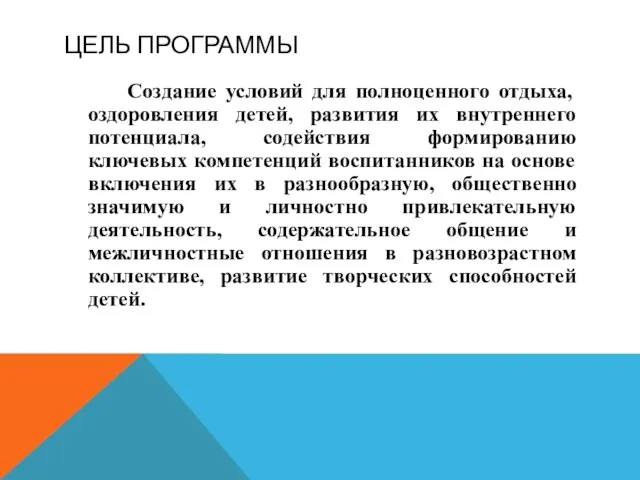 ЦЕЛЬ ПРОГРАММЫ

Создание условий для полноценного отдыха, оздоровления детей, развития их внутреннего потенциала, содействия формированию ключевых компетенций воспитанников на основе включения их в разнообразную, общественно значимую и личностно привлекательную деятельность, содержательное общение и межличностные отношения в разновозрастном коллективе, развитие творческих способностей детей.